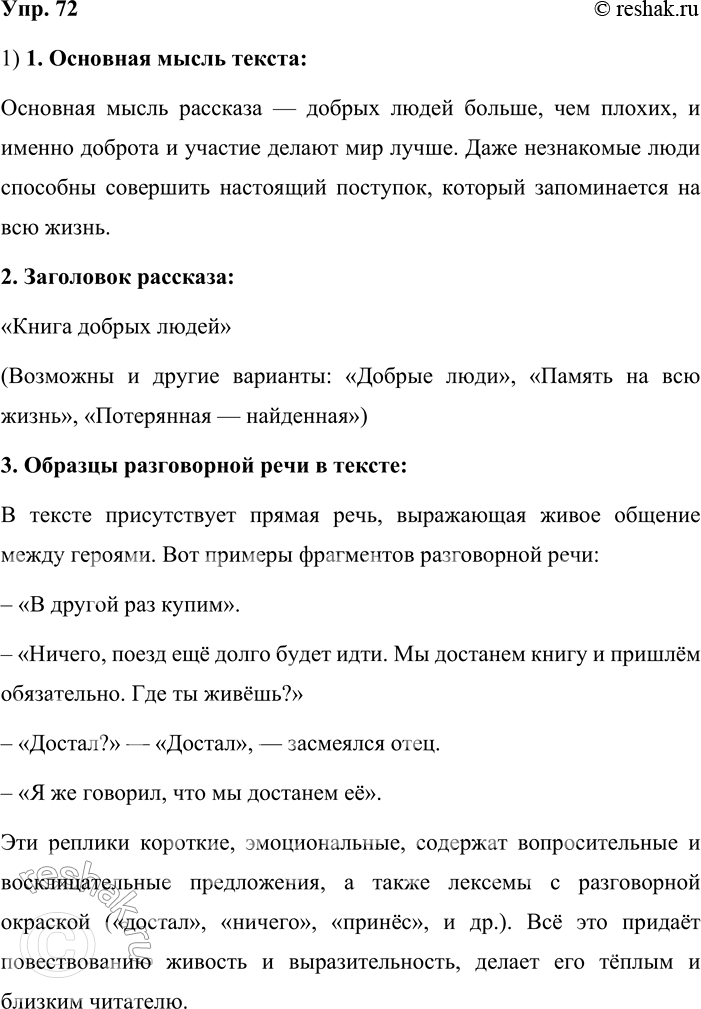 Упр. 72

© reshak.ru

1) 1. Основная мысль текста:

Основная мысль рассказа — добрых людей больше, чем плохих, и именно доброта и участие делают мир лучше. Даже незнакомые люди способны совершить настоящий поступок, который запоминается на всю жизнь.

2. Заголовок рассказа:

«Книга добрых людей»

(Возможны и другие варианты: «Добрые люди», «Память на всю жизнь», «Потерянная — найденная»)

3. Образцы разговорной речи в тексте:

В тексте присутствует прямая речь, выражающая живое общение между героями. Вот примеры фрагментов разговорной речи:

– «В другой раз купим».

– «Ничего, поезд ещё долго будет идти. Мы достанем книгу и пришлём обязательно. Где ты живёшь?»

– «Достал?» — «Достал», — засмеялся отец.

– «Я же говорил, что мы достанем её».

Эти реплики короткие, эмоциональные, содержат вопросительные и восклицательные предложения, а также лексемы с разговорной окраской («достал», «ничего», «принёс», и др.). Всё это придаёт повествованию живость и выразительность, делает его тёплым и близким читателю.

reshak.ru